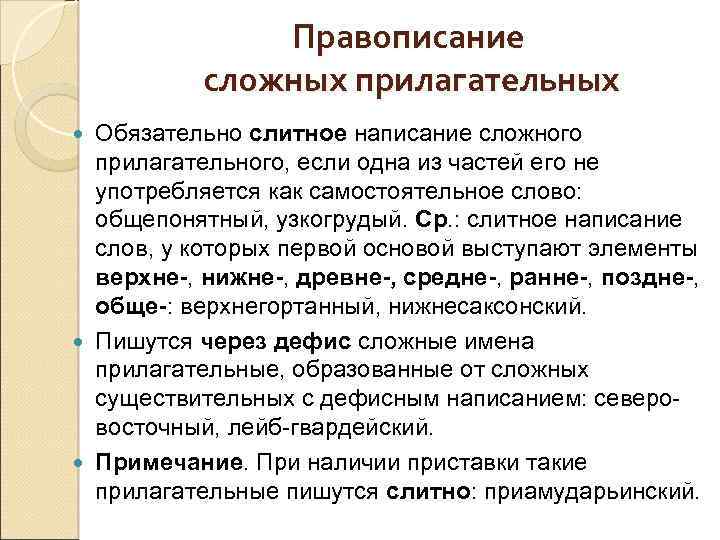 Правописание сложных прилагательных

Обязательно слитное написание сложного прилагательного, если одна из частей его не употребляется как самостоятельное слово: общепонятный, узкогрудый. Ср.: слитное написание слов, у которых первой основой выступают элементы верхне-, нижне-, древне-, средне-, ранне-, поздне-, обще-: верхнегортанный, нижнесаксонский.

Пишутся через дефис сложные имена прилагательные, образованные от сложных существительных с дефисным написанием: северо-восточный, лейб-гвардейский.

Примечание. При наличии приставки такие прилагательные пишутся слитно: приамударьинский.